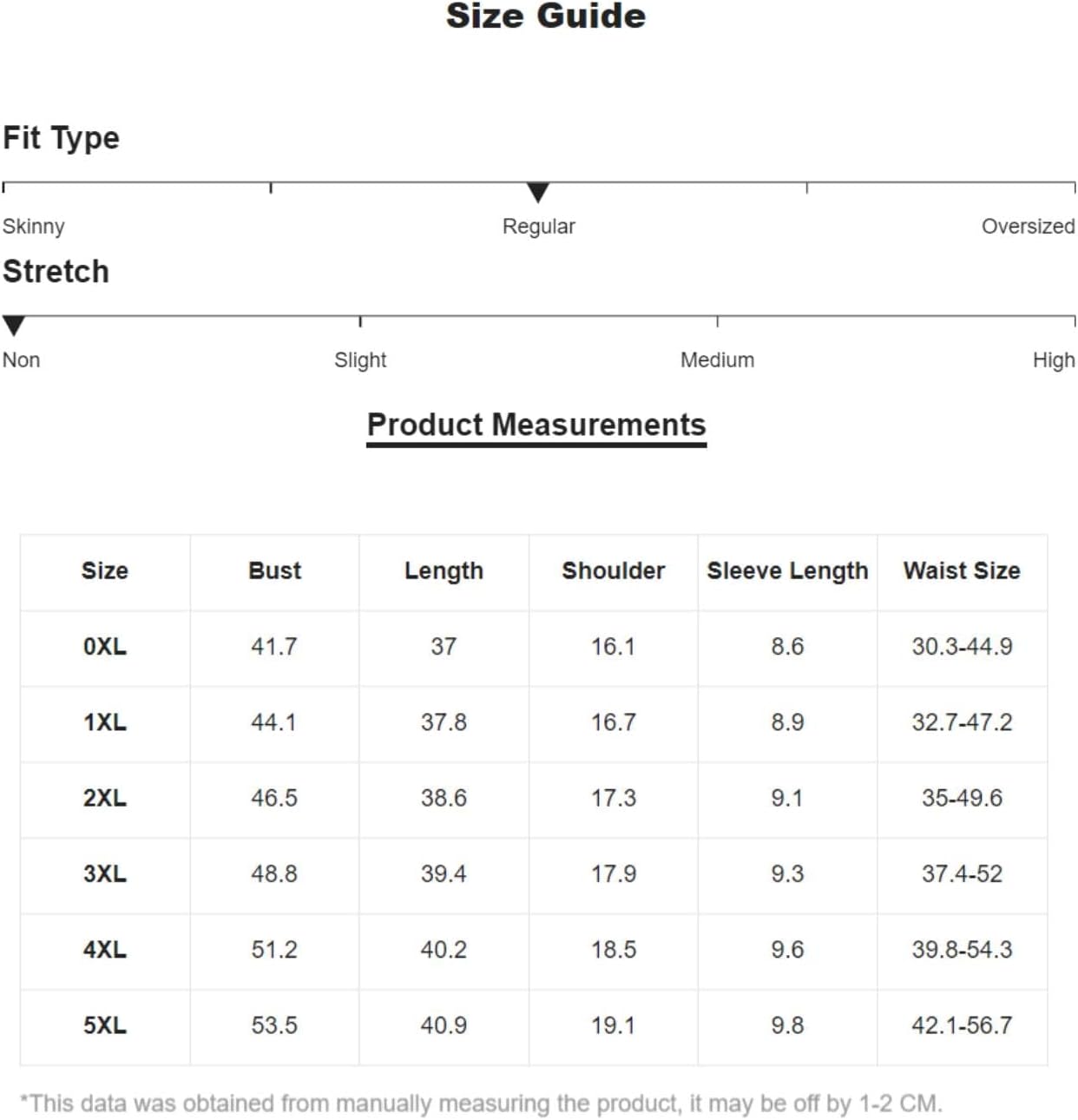 Size Guide

Fit Type

Skinny Regular Oversized

Stretch

Non Slight Medium High

Product Measurements

| Size | Bust | Length | Shoulder | Sleeve Length | Waist Size |
|---|---|---|---|---|---|
| 0XL | 41.7 | 37 | 16.1 | 8.6 | 30.3-44.9 |
| 1XL | 44.1 | 37.8 | 16.7 | 8.9 | 32.7-47.2 |
| 2XL | 46.5 | 38.6 | 17.3 | 9.1 | 35-49.6 |
| 3XL | 48.8 | 39.4 | 17.9 | 9.3 | 37.4-52 |
| 4XL | 51.2 | 40.2 | 18.5 | 9.6 | 39.8-54.3 |
| 5XL | 53.5 | 40.9 | 19.1 | 9.8 | 42.1-56.7 |

*This data was obtained from manually measuring the product, it may be off by 1-2 CM.